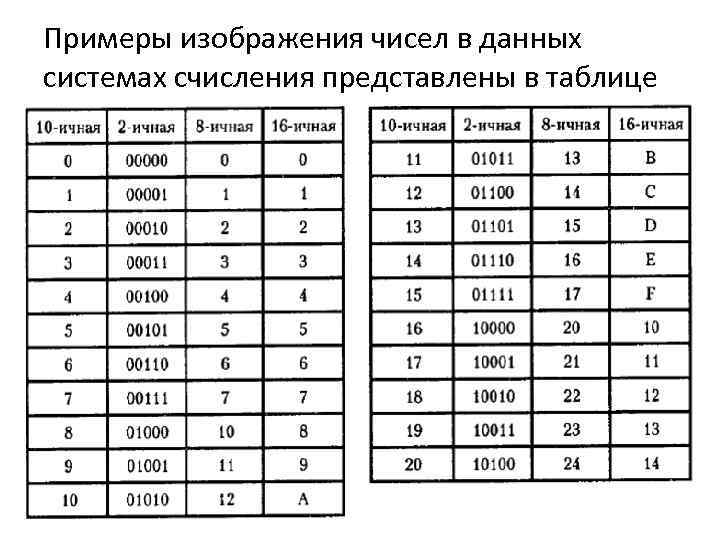 Примеры изображения чисел в данных системах счисления представлены в таблице

| 10-ичная | 2-ичная | 8-ичная | 16-ичная |
|---|---|---|---|
| 0 | 00000 | 0 | 0 |
| 1 | 00001 | 1 | 1 |
| 2 | 00010 | 2 | 2 |
| 3 | 00011 | 3 | 3 |
| 4 | 00100 | 4 | 4 |
| 5 | 00101 | 5 | 5 |
| 6 | 00110 | 6 | 6 |
| 7 | 00111 | 7 | 7 |
| 8 | 01000 | 10 | 8 |
| 9 | 01001 | 11 | 9 |
| 10 | 01010 | 12 | A |

| 10-ичная | 2-ичная | 8-ичная | 16-ичная |
|---|---|---|---|
| 11 | 01011 | 13 | B |
| 12 | 01100 | 14 | C |
| 13 | 01101 | 15 | D |
| 14 | 01110 | 16 | E |
| 15 | 01111 | 17 | F |
| 16 | 10000 | 20 | 10 |
| 17 | 10001 | 21 | 11 |
| 18 | 10010 | 22 | 12 |
| 19 | 10011 | 23 | 13 |
| 20 | 10100 | 24 | 14 |